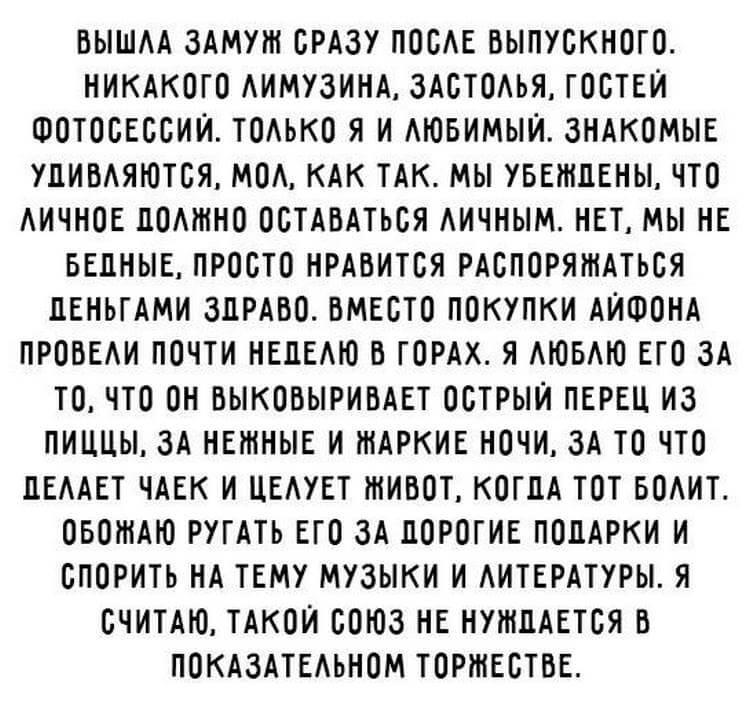 ВЫШЛА ЗАМУЖ СРАЗУ ПОСЛЕ ВЫПУСКНОГО. НИКАКОГО ЛИМУЗИНА, ЗАСТОЛЬЯ, ГОСТЕЙ ФОТОСЕССИЙ. ТОЛЬКО Я И ЛЮБИМЫЙ. ЗНАКОМЫЕ УДИВЛЯЮТСЯ, МОЛ, КАК ТАК. МЫ УБЕЖДЕНЫ, ЧТО ЛИЧНОЕ ДОЛЖНО ОСТАВАТЬСЯ ЛИЧНЫМ. НЕТ, МЫ НЕ БЕДНЫЕ, ПРОСТО НРАВИТСЯ РАСПОРЯЖАТЬСЯ ДЕНЬГАМИ ЗДРАВО. ВМЕСТО ПОКУПКИ АЙФОНА ПРОВЕЛИ ПОЧТИ НЕДЕЛЮ В ГОРАХ. Я ЛЮБЛЮ ЕГО ЗА ТО, ЧТО ОН ВЫКОВЫРИВАЕТ ОСТРЫЙ ПЕРЕЦ ИЗ ПИЦЦЫ, ЗА НЕЖНЫЕ И ЖАРКИЕ НОЧИ, ЗА ТО ЧТО ДЕЛАЕТ ЧАЕК И ЦЕЛУЕТ ЖИВОТ, КОГДА ТОТ БОЛИТ. ОБОЖАЮ РУГАТЬ ЕГО ЗА ДОРОГИЕ ПОДАРКИ И СПОРИТЬ НА ТЕМУ МУЗЫКИ И ЛИТЕРАТУРЫ. Я СЧИТАЮ, ТАКОЙ СОЮЗ НЕ НУЖДАЕТСЯ В ПОКАЗАТЕЛЬНОМ ТОРЖЕСТВЕ.